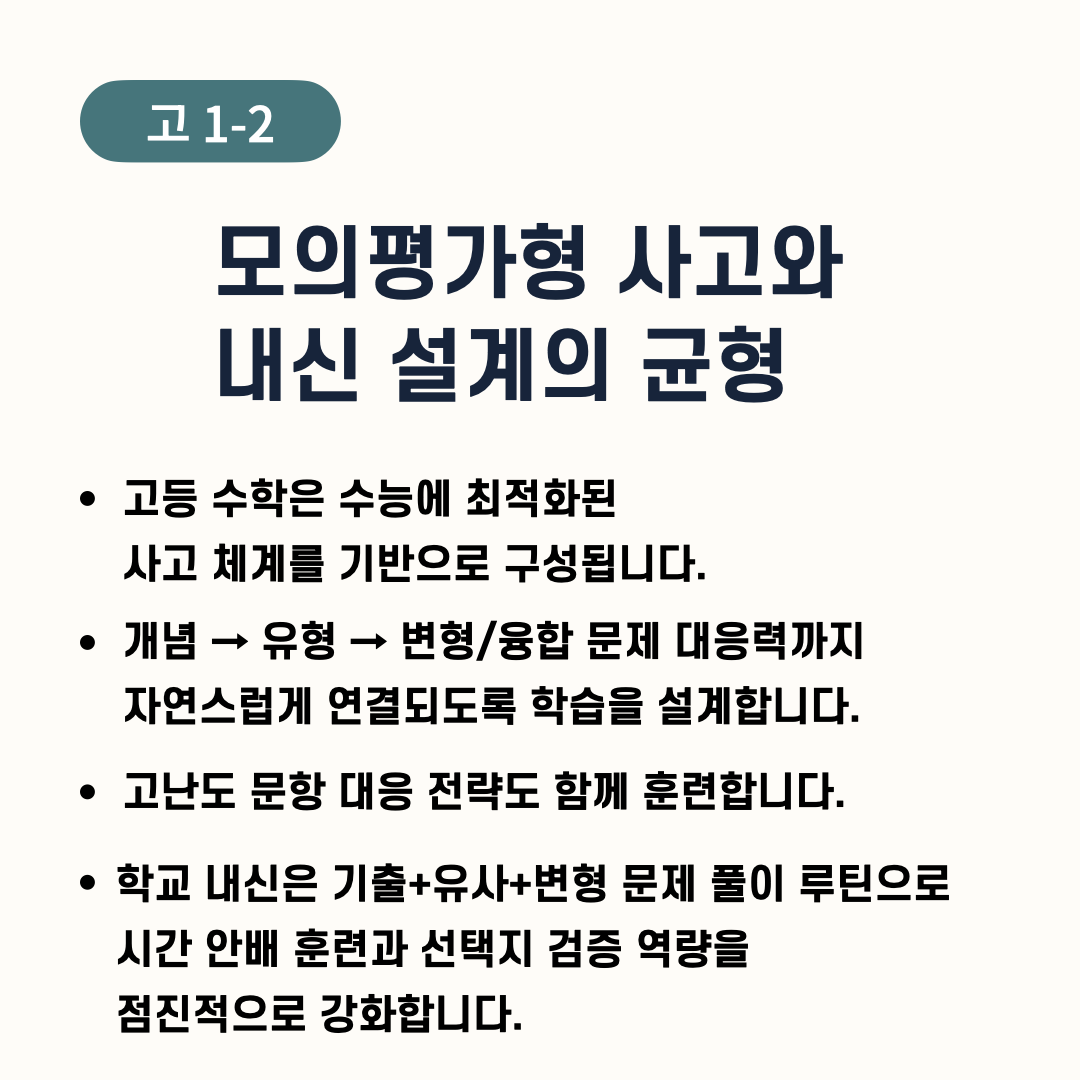 고 1-2

모의평가형 사고와
내신 설계의 균형

• 고등 수학은 수능에 최적화된 사고 체계를 기반으로 구성됩니다.

• 개념 → 유형 → 변형/융합 문제 대응력까지 자연스럽게 연결되도록 학습을 설계합니다.

• 고난도 문항 대응 전략도 함께 훈련합니다.

• 학교 내신은 기출+유사+변형 문제 풀이 루틴으로 시간 안배 훈련과 선택지 검증 역량을 점진적으로 강화합니다.